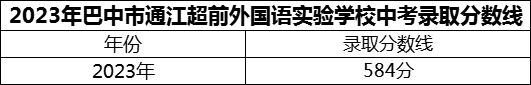 2023年巴中市通江超前外国语实验学校中考录取分数线

| 年份 | 录取分数线 |
|---|---|
| 2023年 | 584分 |